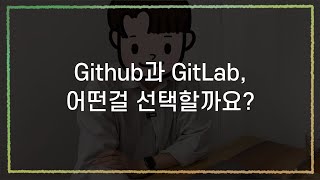 Github과 GitLab,
어떤걸 선택할까요?